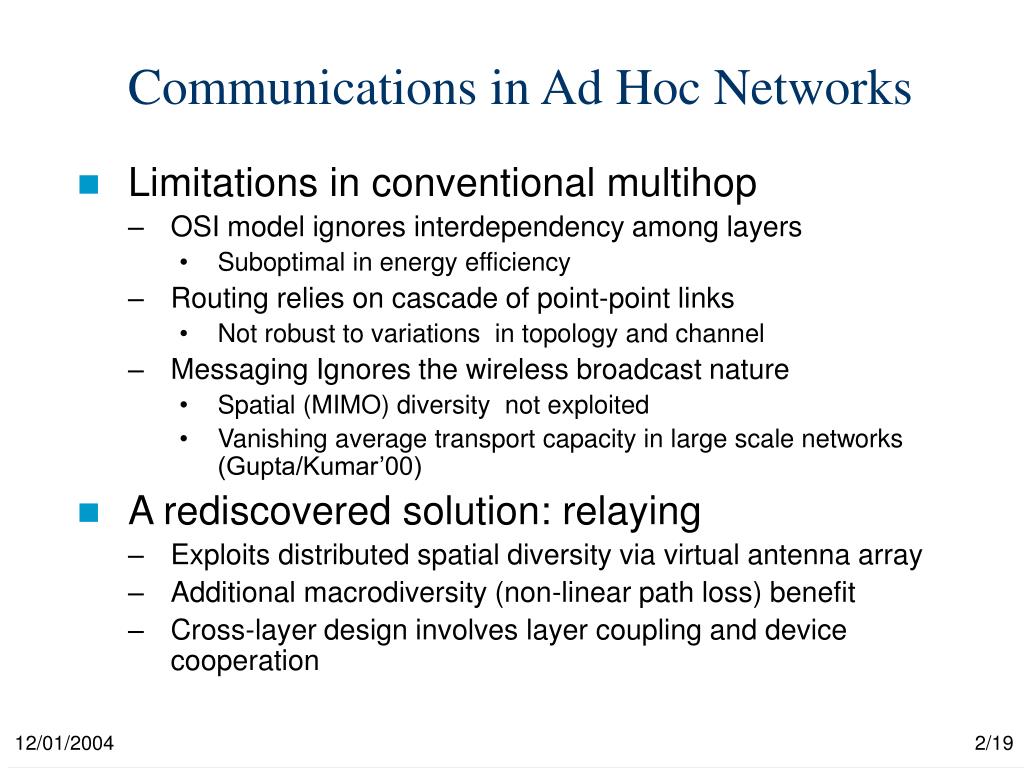 Communications in Ad Hoc Networks

Limitations in conventional multihop

– OSI model ignores interdependency among layers
  • Suboptimal in energy efficiency
– Routing relies on cascade of point-point links
  • Not robust to variations in topology and channel
– Messaging Ignores the wireless broadcast nature
  • Spatial (MIMO) diversity not exploited
  • Vanishing average transport capacity in large scale networks (Gupta/Kumar’00)

A rediscovered solution: relaying

– Exploits distributed spatial diversity via virtual antenna array
– Additional macrodiversity (non-linear path loss) benefit
– Cross-layer design involves layer coupling and device cooperation

12/01/2004

2/19